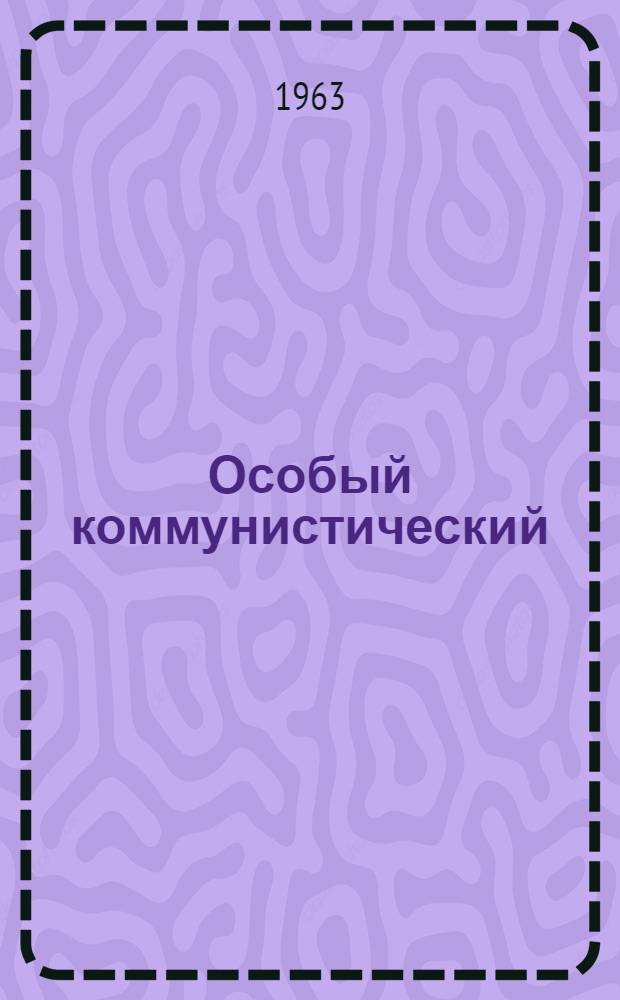 1963

Особый коммунистический